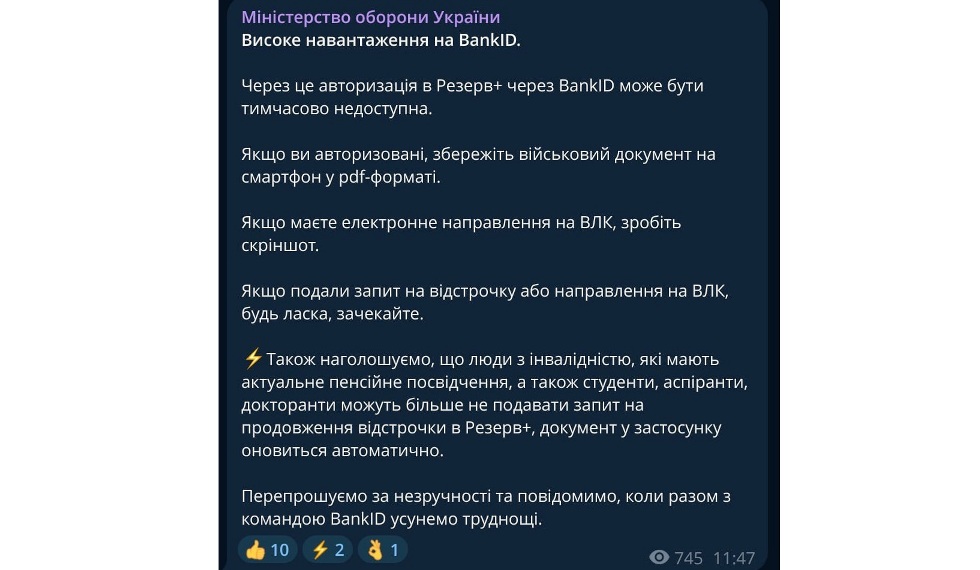 Міністерство оборони України
Високе навантаження на BankID.

Через це авторизація в Резерв+ через BankID може бути тимчасово недоступна.

Якщо ви авторизовані, збережіть військовий документ на смартфон у pdf-форматі.

Якщо маєте електронне направлення на ВЛК, зробіть скріншот.

Якщо подали запит на відстрочку або направлення на ВЛК, будь ласка, зачекайте.

⚡ Також наголошуємо, що люди з інвалідністю, які мають актуальне пенсійне посвідчення, а також студенти, аспіранти, докторанти можуть більше не подавати запит на продовження відстрочки в Резерв+, документ у застосунку оновиться автоматично.

Перепрошуємо за незручності та повідомимо, коли разом з командою BankID усунемо труднощі.

👍 10 ⚡ 2 👌 1 745 11:47